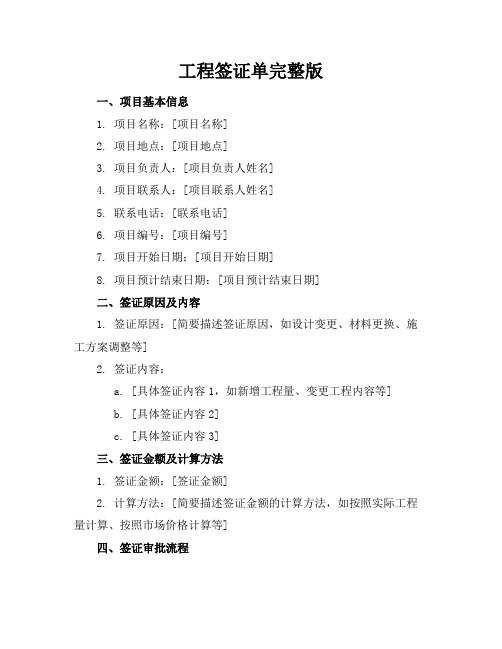 工程签证单完整版

一、项目基本信息

1. 项目名称：[项目名称]

2. 项目地点：[项目地点]

3. 项目负责人：[项目负责人姓名]

4. 项目联系人：[项目联系人姓名]

5. 联系电话：[联系电话]

6. 项目编号：[项目编号]

7. 项目开始日期：[项目开始日期]

8. 项目预计结束日期：[项目预计结束日期]

二、签证原因及内容

1. 签证原因：[简要描述签证原因，如设计变更、材料更换、施工方案调整等]

2. 签证内容：

a. [具体签证内容 1，如新增工程量、变更工程内容等]

b. [具体签证内容 2]

c. [具体签证内容 3]

三、签证金额及计算方法

1. 签证金额：[签证金额]

2. 计算方法：[简要描述签证金额的计算方法，如按照实际工程量计算、按照市场价格计算等]

四、签证审批流程